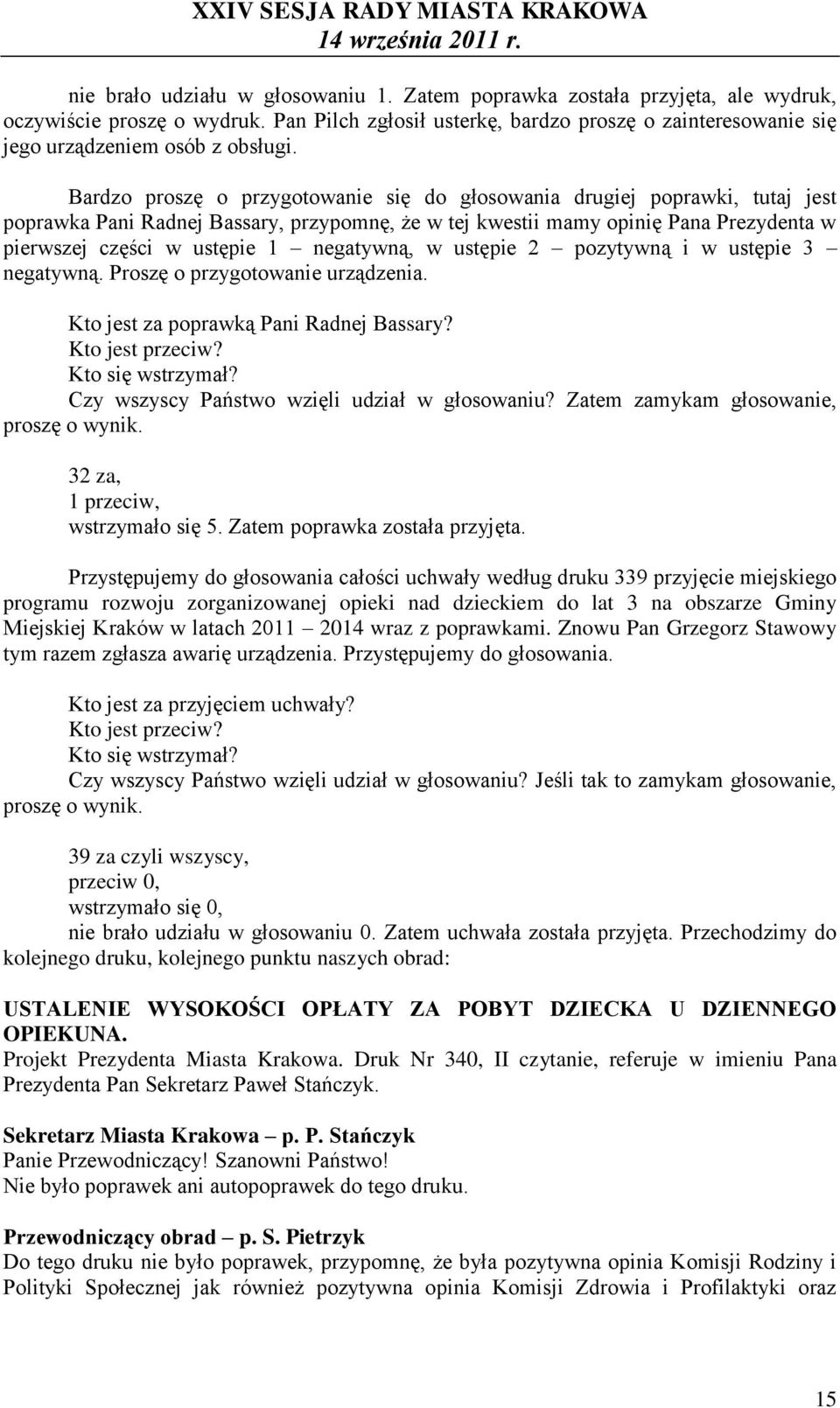 XXIV SESJA RADY MIASTA KRAKOWA
14 września 2011 r.

nie brało udziału w głosowaniu 1. Zatem poprawka została przyjęta, ale wydruk, oczywiście proszę o wydruk. Pan Pilch zgłosił usterkę, bardzo proszę o zainteresowanie się jego urządzeniem osób z obsługi.

Bardzo proszę o przygotowanie się do głosowania drugiej poprawki, tutaj jest poprawka Pani Radnej Bassary, przypomnę, że w tej kwestii mamy opinię Pana Prezydenta w pierwszej części w ustępie 1 – negatywną, w ustępie 2 – pozytywną i w ustępie 3 – negatywną. Proszę o przygotowanie urządzenia.

Kto jest za poprawką Pani Radnej Bassary?
Kto jest przeciw?
Kto się wstrzymał?
Czy wszyscy Państwo wzięli udział w głosowaniu? Zatem zamykam głosowanie, proszę o wynik.

32 za,
1 przeciw,
wstrzymało się 5. Zatem poprawka została przyjęta.

Przystępujemy do głosowania całości uchwały według druku 339 przyjęcie miejskiego programu rozwoju zorganizowanej opieki nad dzieckiem do lat 3 na obszarze Gminy Miejskiej Kraków w latach 2011 – 2014 wraz z poprawkami. Znowu Pan Grzegorz Stawowy tym razem zgłasza awarię urządzenia. Przystępujemy do głosowania.

Kto jest za przyjęciem uchwały?
Kto jest przeciw?
Kto się wstrzymał?
Czy wszyscy Państwo wzięli udział w głosowaniu? Jeśli tak to zamykam głosowanie, proszę o wynik.

39 za czyli wszyscy,
przeciw 0,
wstrzymało się 0,
nie brało udziału w głosowaniu 0. Zatem uchwała została przyjęta. Przechodzimy do kolejnego druku, kolejnego punktu naszych obrad:

USTALENIE WYSOKOŚCI OPŁATY ZA POBYT DZIECKA U DZIENNEGO OPIEKUNA.
Projekt Prezydenta Miasta Krakowa. Druk Nr 340, II czytanie, referuje w imieniu Pana Prezydenta Pan Sekretarz Paweł Stańczyk.

Sekretarz Miasta Krakowa – p. P. Stańczyk
Panie Przewodniczący! Szanowni Państwo!
Nie było poprawek ani autopoprawek do tego druku.

Przewodniczący obrad – p. S. Pietrzyk
Do tego druku nie było poprawek, przypomnę, że była pozytywna opinia Komisji Rodziny i Polityki Społecznej jak również pozytywna opinia Komisji Zdrowia i Profilaktyki oraz

15